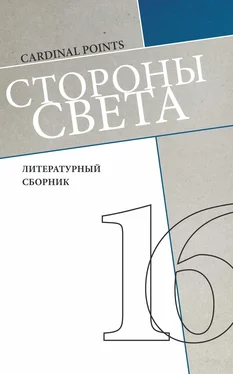 CARDINAL POINTS

СТОРОНЫ СВЕТА

ЛИТЕРАТУРНЫЙ СБОРНИК

16